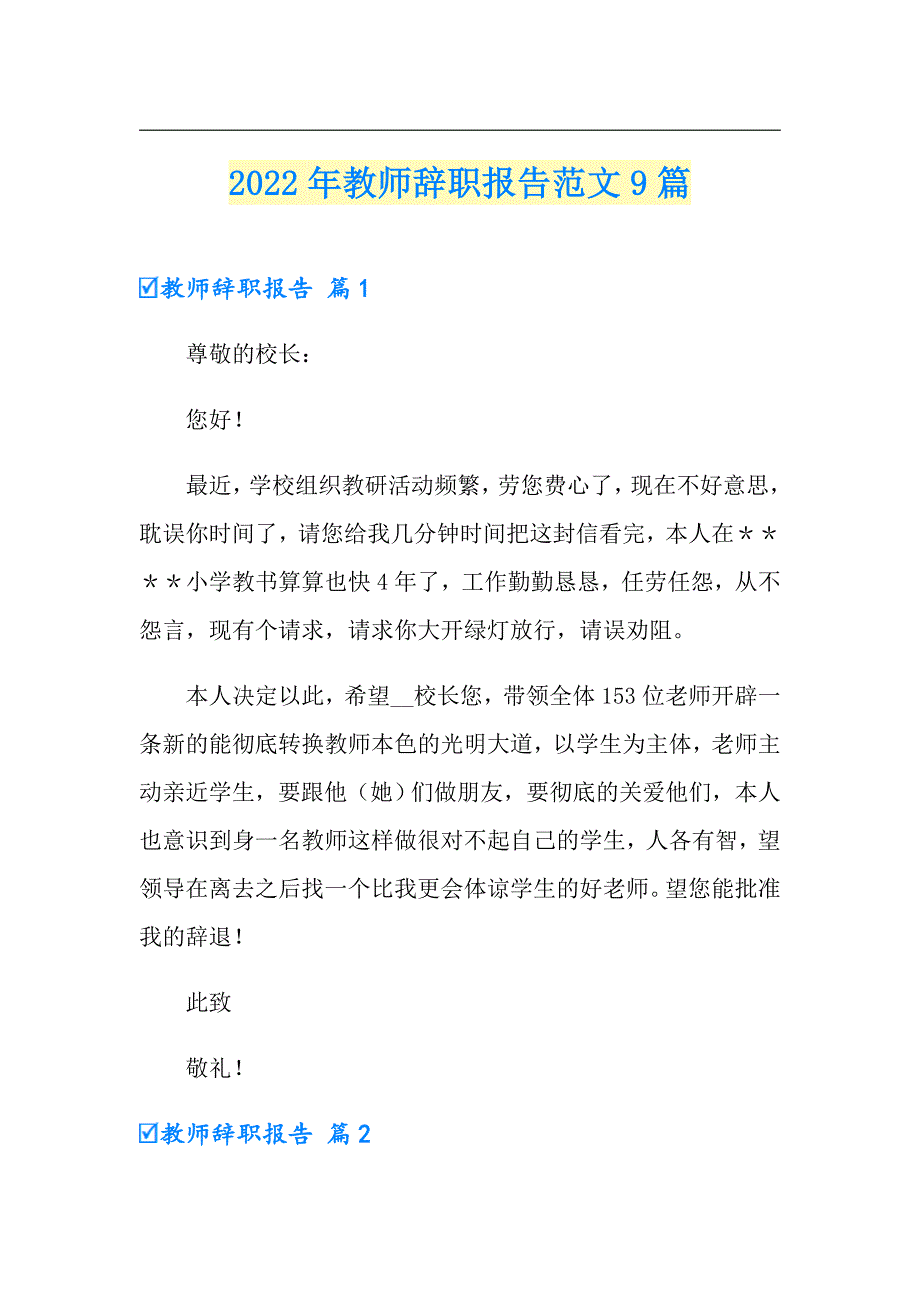 2022年教师辞职报告范文9篇

☑教师辞职报告 篇1

尊敬的校长：

您好！

最近，学校组织教研活动频繁，劳您费心了，现在不好意思，耽误你时间了，请您给我几分钟时间把这封信看完，本人在＊＊＊＊小学教书算算也快4年了，工作勤勤恳恳，任劳任怨，从不怨言，现有个请求，请求你大开绿灯放行，请误劝阻。

本人决定以此，希望__校长您，带领全体153位老师开辟一条新的能彻底转换教师本色的光明大道，以学生为主体，老师主动亲近学生，要跟他（她）们做朋友，要彻底的关爱他们，本人也意识到身一名教师这样做很对不起自己的学生，人各有智，望领导在离去之后找一个比我更会体谅学生的好老师。望您能批准我的辞退！

此致

敬礼！

☑教师辞职报告 篇2